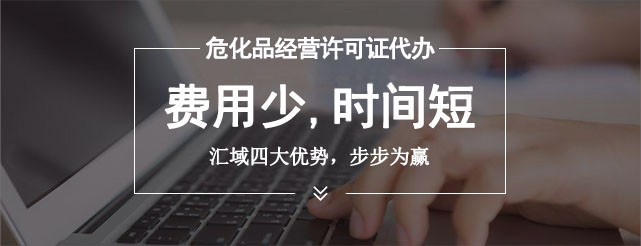 危化品经营许可证代办

费用少, 时间短

汇域四大优势，步步为赢